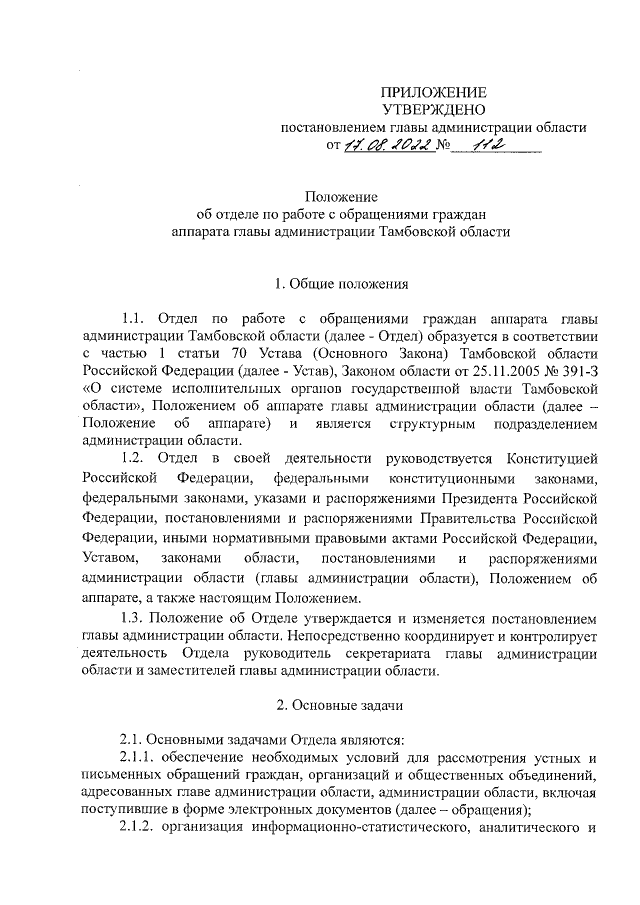 ПРИЛОЖЕНИЕ
УТВЕРЖДЕНО
постановлением главы администрации области
от 17.08.2022 № 112

Положение
об отделе по работе с обращениями граждан
аппарата главы администрации Тамбовской области

1. Общие положения

1.1. Отдел по работе с обращениями граждан аппарата главы администрации Тамбовской области (далее - Отдел) образуется в соответствии с частью 1 статьи 70 Устава (Основного Закона) Тамбовской области Российской Федерации (далее - Устав), Законом области от 25.11.2005 № 391-З «О системе исполнительных органов государственной власти Тамбовской области», Положением об аппарате главы администрации области (далее – Положение об аппарате) и является структурным подразделением администрации области.

1.2. Отдел в своей деятельности руководствуется Конституцией Российской Федерации, федеральными конституционными законами, федеральными законами, указами и распоряжениями Президента Российской Федерации, постановлениями и распоряжениями Правительства Российской Федерации, иными нормативными правовыми актами Российской Федерации, Уставом, законами области, постановлениями и распоряжениями администрации области (главы администрации области), Положением об аппарате, а также настоящим Положением.

1.3. Положение об Отделе утверждается и изменяется постановлением главы администрации области. Непосредственно координирует и контролирует деятельность Отдела руководитель секретариата главы администрации области и заместителей главы администрации области.

2. Основные задачи

2.1. Основными задачами Отдела являются:

2.1.1. обеспечение необходимых условий для рассмотрения устных и письменных обращений граждан, организаций и общественных объединений, адресованных главе администрации области, администрации области, включая поступившие в форме электронных документов (далее – обращения);

2.1.2. организация информационно-статистического, аналитического и